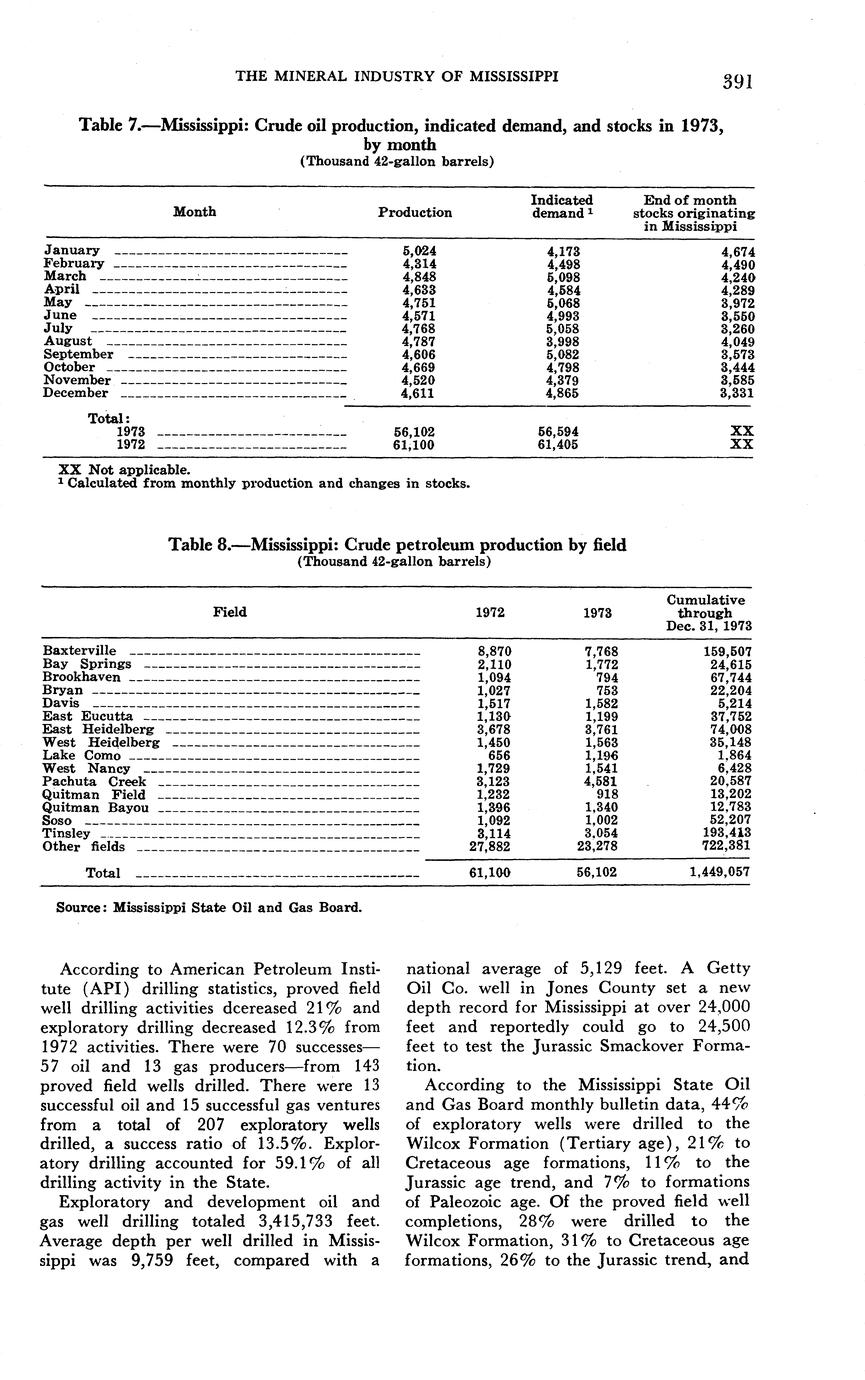 THE MINERAL INDUSTRY OF MISSISSIPPI 391

Table 7.—Mississippi: Crude oil production, indicated demand, and stocks in 1973, by month
(Thousand 42-gallon barrels)

| Month | Production | Indicated demand $^1$ | End of month stocks originating in Mississippi |
|---|---|---|---|
| January | 5,024 | 4,173 | 4,674 |
| February | 4,314 | 4,498 | 4,490 |
| March | 4,848 | 5,098 | 4,240 |
| April | 4,633 | 4,584 | 4,289 |
| May | 4,751 | 5,068 | 3,972 |
| June | 4,571 | 4,993 | 3,550 |
| July | 4,768 | 5,058 | 3,260 |
| August | 4,787 | 3,998 | 4,049 |
| September | 4,606 | 5,082 | 3,573 |
| October | 4,669 | 4,798 | 3,444 |
| November | 4,520 | 4,379 | 3,585 |
| December | 4,611 | 4,865 | 3,331 |
| Total: | | | |
| 1973 | 56,102 | 56,594 | XX |
| 1972 | 61,100 | 61,405 | XX |

XX Not applicable.
$^1$ Calculated from monthly production and changes in stocks.

Table 8.—Mississippi: Crude petroleum production by field
(Thousand 42-gallon barrels)

| Field | 1972 | 1973 | Cumulative through Dec. 31, 1973 |
|---|---|---|---|
| Baxterville | 8,870 | 7,768 | 159,507 |
| Bay Springs | 2,110 | 1,772 | 24,615 |
| Brookhaven | 1,094 | 794 | 67,744 |
| Bryan | 1,027 | 753 | 22,204 |
| Davis | 1,517 | 1,582 | 5,214 |
| East Eucutta | 1,130 | 1,199 | 37,752 |
| East Heidelberg | 3,678 | 3,761 | 74,008 |
| West Heidelberg | 1,450 | 1,563 | 35,148 |
| Lake Como | 656 | 1,196 | 1,864 |
| West Nancy | 1,729 | 1,541 | 6,428 |
| Pachuta Creek | 3,123 | 4,581 | 20,587 |
| Quitman Field | 1,232 | 918 | 13,202 |
| Quitman Bayou | 1,396 | 1,340 | 12,783 |
| Soso | 1,092 | 1,002 | 52,207 |
| Tinsley | 3,114 | 3,054 | 193,413 |
| Other fields | 27,882 | 23,278 | 722,381 |
| Total | 61,100 | 56,102 | 1,449,057 |

Source: Mississippi State Oil and Gas Board.

According to American Petroleum Institute (API) drilling statistics, proved field well drilling activities dcereased 21% and exploratory drilling decreased 12.3% from 1972 activities. There were 70 successes—57 oil and 13 gas producers—from 143 proved field wells drilled. There were 13 successful oil and 15 successful gas ventures from a total of 207 exploratory wells drilled, a success ratio of 13.5%. Exploratory drilling accounted for 59.1% of all drilling activity in the State.

Exploratory and development oil and gas well drilling totaled 3,415,733 feet. Average depth per well drilled in Mississippi was 9,759 feet, compared with a national average of 5,129 feet. A Getty Oil Co. well in Jones County set a new depth record for Mississippi at over 24,000 feet and reportedly could go to 24,500 feet to test the Jurassic Smackover Formation.

According to the Mississippi State Oil and Gas Board monthly bulletin data, 44% of exploratory wells were drilled to the Wilcox Formation (Tertiary age), 21% to Cretaceous age formations, 11% to the Jurassic age trend, and 7% to formations of Paleozoic age. Of the proved field well completions, 28% were drilled to the Wilcox Formation, 31% to Cretaceous age formations, 26% to the Jurassic trend, and